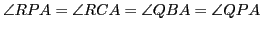 $\angle RPA = \angle RCA = \angle QBA = \angle QPA$